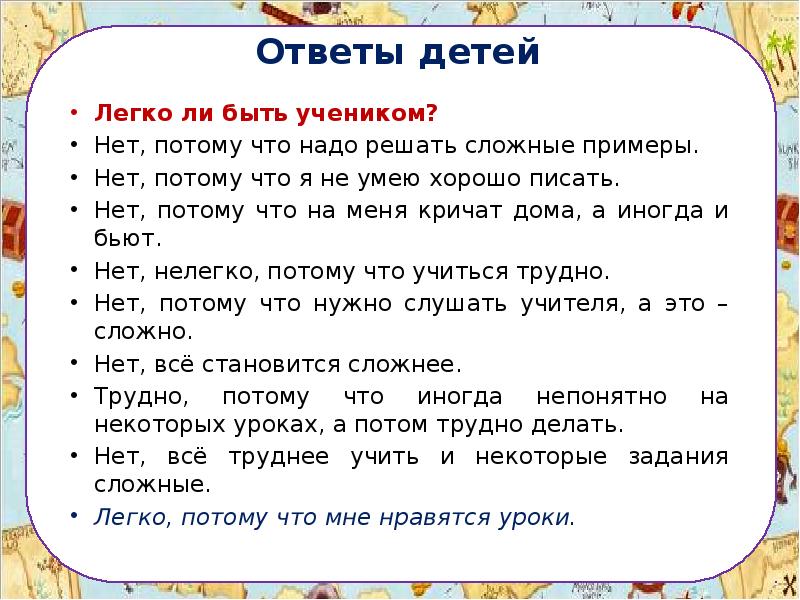 Ответы детей

• Легко ли быть учеником?
• Нет, потому что надо решать сложные примеры.
• Нет, потому что я не умею хорошо писать.
• Нет, потому что на меня кричат дома, а иногда и бьют.
• Нет, нелегко, потому что учиться трудно.
• Нет, потому что нужно слушать учителя, а это – сложно.
• Нет, всё становится сложнее.
• Трудно, потому что иногда непонятно на некоторых уроках, а потом трудно делать.
• Нет, всё труднее учить и некоторые задания сложные.
• Легко, потому что мне нравятся уроки.